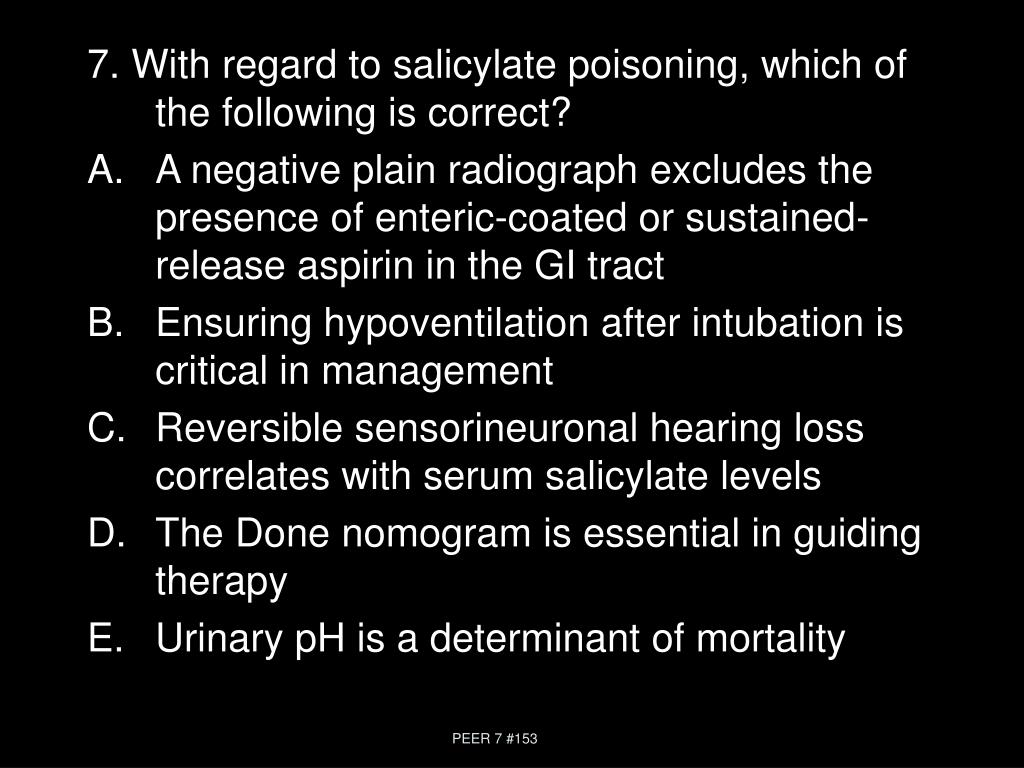 7. With regard to salicylate poisoning, which of the following is correct?

A. A negative plain radiograph excludes the presence of enteric-coated or sustained-release aspirin in the GI tract

B. Ensuring hypoventilation after intubation is critical in management

C. Reversible sensorineuronal hearing loss correlates with serum salicylate levels

D. The Done nomogram is essential in guiding therapy

E. Urinary pH is a determinant of mortality

PEER 7 #153